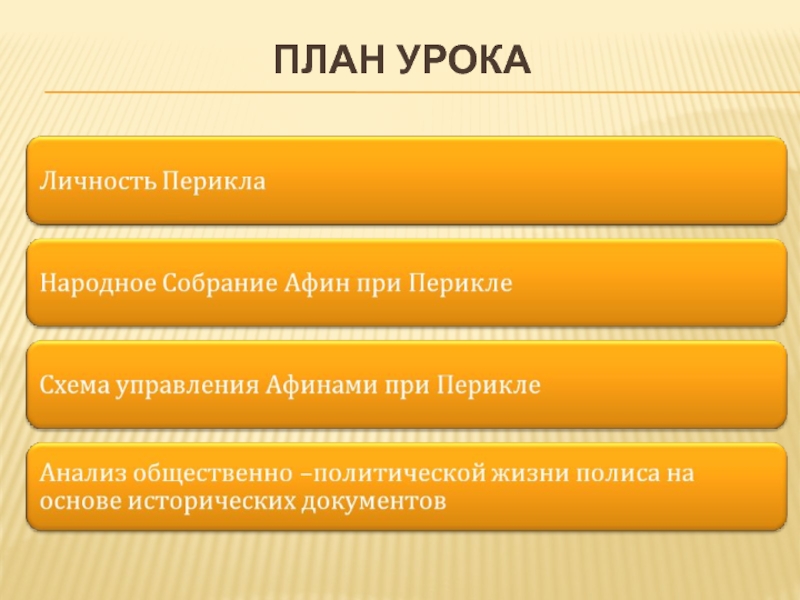 ПЛАН УРОКА

Личность Перикла

Народное Собрание Афин при Перикле

Схема управления Афинами при Перикле

Анализ общественно –политической жизни полиса на основе исторических документов